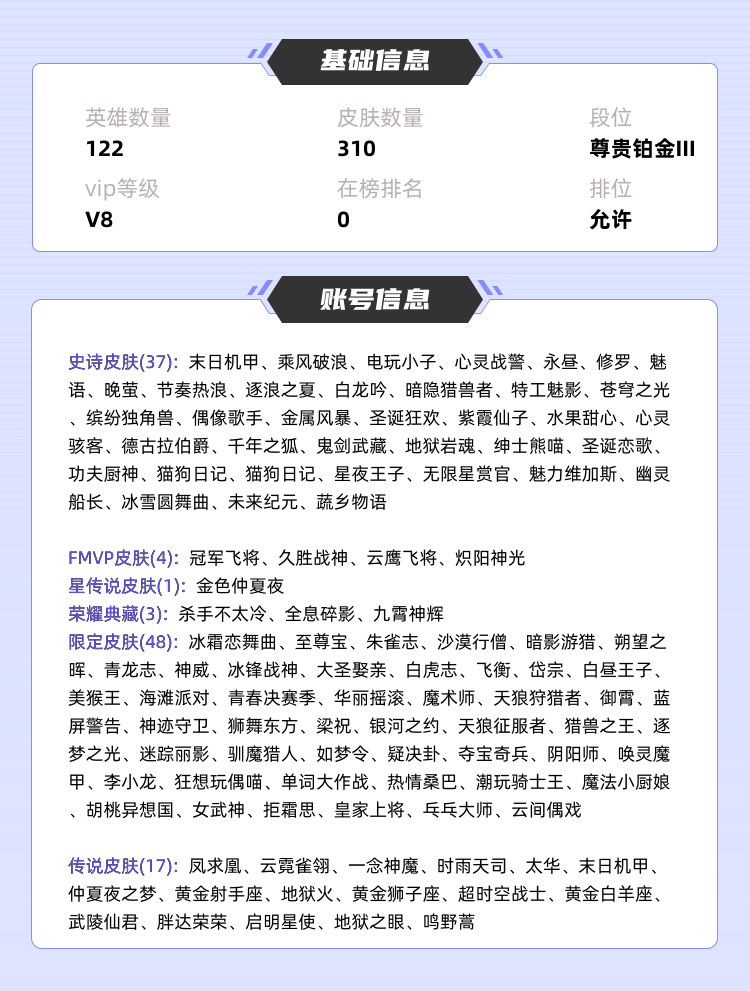 基础信息

英雄数量
122
皮肤数量
310
段位
尊贵铂金III
vip等级
V8
在榜排名
0
排位
允许

账号信息

史诗皮肤(37): 末日机甲、乘风破浪、电玩小子、心灵战警、永昼、修罗、魅语、晚萤、节奏热浪、逐浪之夏、白龙吟、暗隐猎兽者、特工魅影、苍穹之光、缤纷独角兽、偶像歌手、金属风暴、圣诞狂欢、紫霞仙子、水果甜心、心灵骇客、德古拉伯爵、千年之狐、鬼剑武藏、地狱岩魂、绅士熊喵、圣诞恋歌、功夫厨神、猫狗日记、猫狗日记、星夜王子、无限星赏官、魅力维加斯、幽灵船长、冰雪圆舞曲、未来纪元、蔬乡物语

FMVP皮肤(4): 冠军飞将、久胜战神、云鹰飞将、炽阳神光
星传说皮肤(1): 金色仲夏夜
荣耀典藏(3): 杀手不太冷、全息碎影、九霄神辉
限定皮肤(48): 冰霜恋舞曲、至尊宝、朱雀志、沙漠行僧、暗影游猎、朔望之晖、青龙志、神威、冰锋战神、大圣娶亲、白虎志、飞衡、岱宗、白昼王子、美猴王、海滩派对、青春决赛季、华丽摇滚、魔术师、天狼狩猎者、御霄、蓝屏警告、神迹守卫、狮舞东方、梁祝、银河之约、天狼征服者、猎兽之王、逐梦之光、迷踪丽影、驯魔猎人、如梦令、疑决卦、夺宝奇兵、阴阳师、唤灵魔甲、李小龙、狂想玩偶喵、单词大作战、热情桑巴、潮玩骑士王、魔法小厨娘、胡桃异想国、女武神、拒霜思、皇家上将、乒乓大师、云间偶戏

传说皮肤(17): 凤求凰、云霓雀翎、一念神魔、时雨天司、太华、末日机甲、仲夏夜之梦、黄金射手座、地狱火、黄金狮子座、超时空战士、黄金白羊座、武陵仙君、胖达荣荣、启明星使、地狱之眼、鸣野蒿